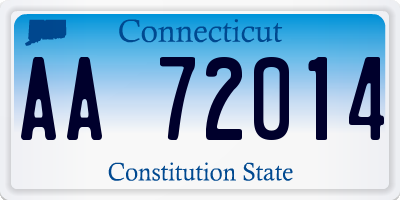 Connecticut

AA 72014

Constitution State